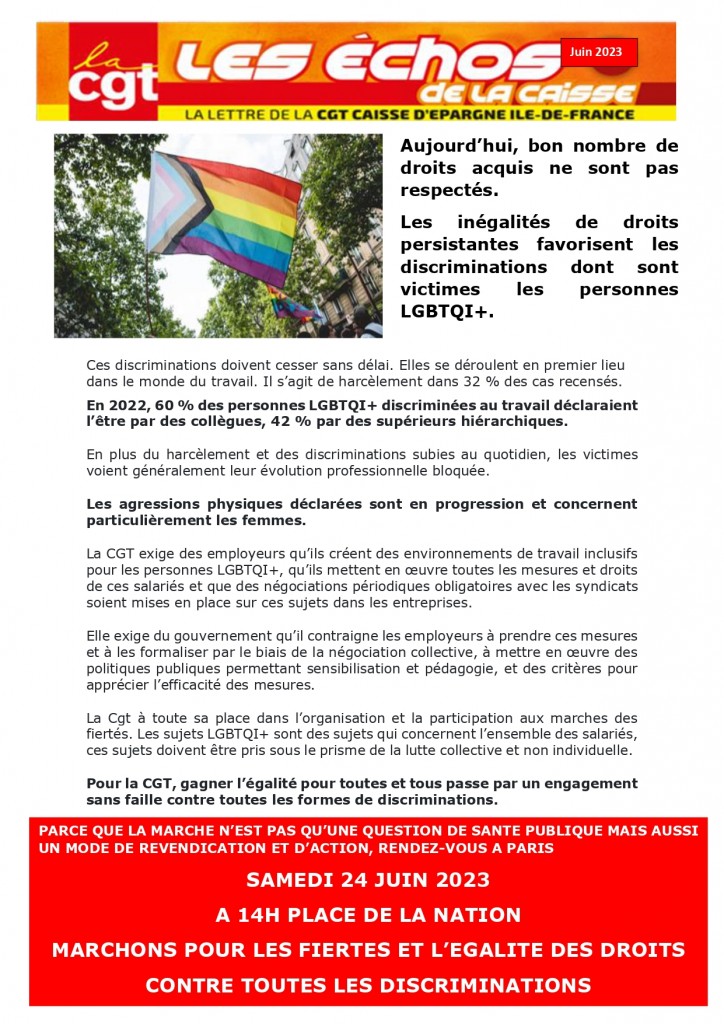 la cgt

LES ÉCHOS DE LA CAISSE

Juin 2023

LA LETTRE DE LA CGT CAISSE D'EPARGNE ILE-DE-FRANCE

Aujourd'hui, bon nombre de droits acquis ne sont pas respectés.

Les inégalités de droits persistantes favorisent les discriminations dont sont victimes les personnes LGBTQI+.

Ces discriminations doivent cesser sans délai. Elles se déroulent en premier lieu dans le monde du travail. Il s'agit de harcèlement dans 32 % des cas recensés.

En 2022, 60 % des personnes LGBTQI+ discriminées au travail déclaraient l'être par des collègues, 42 % par des supérieurs hiérarchiques.

En plus du harcèlement et des discriminations subies au quotidien, les victimes voient généralement leur évolution professionnelle bloquée.

Les agressions physiques déclarées sont en progression et concernent particulièrement les femmes.

La CGT exige des employeurs qu'ils créent des environnements de travail inclusifs pour les personnes LGBTQI+, qu'ils mettent en œuvre toutes les mesures et droits de ces salariés et que des négociations périodiques obligatoires avec les syndicats soient mises en place sur ces sujets dans les entreprises.

Elle exige du gouvernement qu'il contraigne les employeurs à prendre ces mesures et à les formaliser par le biais de la négociation collective, à mettre en œuvre des politiques publiques permettant sensibilisation et pédagogie, et des critères pour apprécier l'efficacité des mesures.

La Cgt à toute sa place dans l'organisation et la participation aux marches des fiertés. Les sujets LGBTQI+ sont des sujets qui concernent l'ensemble des salariés, ces sujets doivent être pris sous le prisme de la lutte collective et non individuelle.

Pour la CGT, gagner l'égalité pour toutes et tous passe par un engagement sans faille contre toutes les formes de discriminations.

PARCE QUE LA MARCHE N'EST PAS QU'UNE QUESTION DE SANTE PUBLIQUE MAIS AUSSI UN MODE DE REVENDICATION ET D'ACTION, RENDEZ-VOUS A PARIS

SAMEDI 24 JUIN 2023

A 14H PLACE DE LA NATION

MARCHONS POUR LES FIERTES ET L'EGALITE DES DROITS

CONTRE TOUTES LES DISCRIMINATIONS